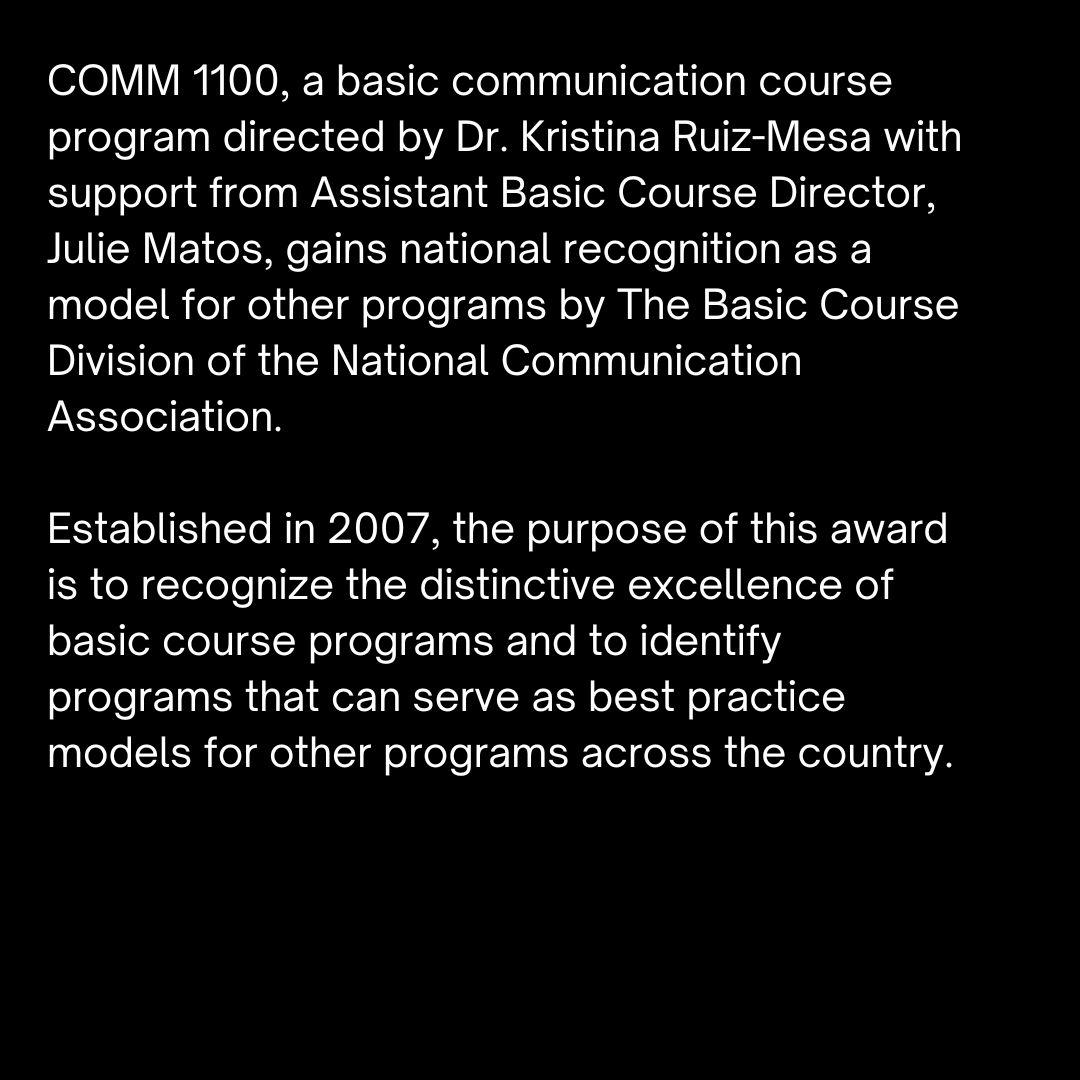 COMM 1100, a basic communication course program directed by Dr. Kristina Ruiz-Mesa with support from Assistant Basic Course Director, Julie Matos, gains national recognition as a model for other programs by The Basic Course Division of the National Communication Association.

Established in 2007, the purpose of this award is to recognize the distinctive excellence of basic course programs and to identify programs that can serve as best practice models for other programs across the country.